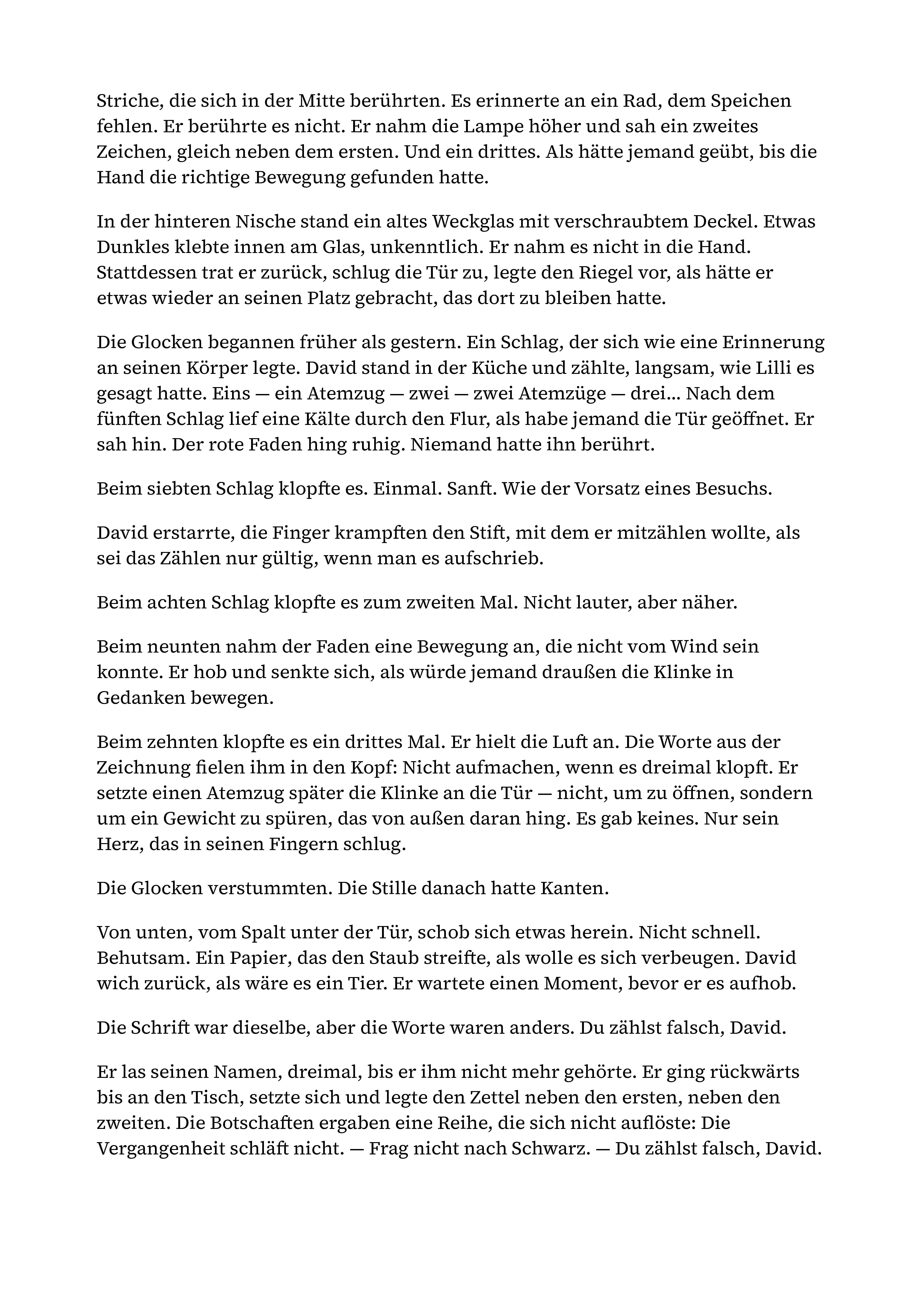 Striche, die sich in der Mitte berührten. Es erinnerte an ein Rad, dem Speichen fehlen. Er berührte es nicht. Er nahm die Lampe höher und sah ein zweites Zeichen, gleich neben dem ersten. Und ein drittes. Als hätte jemand geübt, bis die Hand die richtige Bewegung gefunden hatte.

In der hinteren Nische stand ein altes Weckglas mit verschraubtem Deckel. Etwas Dunkles klebte innen am Glas, unkenntlich. Er nahm es nicht in die Hand. Stattdessen trat er zurück, schlug die Tür zu, legte den Riegel vor, als hätte er etwas wieder an seinen Platz gebracht, das dort zu bleiben hatte.

Die Glocken begannen früher als gestern. Ein Schlag, der sich wie eine Erinnerung an seinen Körper legte. David stand in der Küche und zählte, langsam, wie Lilli es gesagt hatte. Eins — ein Atemzug — zwei — zwei Atemzüge — drei... Nach dem fünften Schlag lief eine Kälte durch den Flur, als habe jemand die Tür geöffnet. Er sah hin. Der rote Faden hing ruhig. Niemand hatte ihn berührt.

Beim siebten Schlag klopfte es. Einmal. Sanft. Wie der Vorsatz eines Besuchs.

David erstarrte, die Finger krampften den Stift, mit dem er mitzählen wollte, als sei das Zählen nur gültig, wenn man es aufschrieb.

Beim achten Schlag klopfte es zum zweiten Mal. Nicht lauter, aber näher.

Beim neunten nahm der Faden eine Bewegung an, die nicht vom Wind sein konnte. Er hob und senkte sich, als würde jemand draußen die Klinke in Gedanken bewegen.

Beim zehnten klopfte es ein drittes Mal. Er hielt die Luft an. Die Worte aus der Zeichnung fielen ihm in den Kopf: Nicht aufmachen, wenn es dreimal klopft. Er setzte einen Atemzug später die Klinke an die Tür — nicht, um zu öffnen, sondern um ein Gewicht zu spüren, das von außen daran hing. Es gab keines. Nur sein Herz, das in seinen Fingern schlug.

Die Glocken verstummten. Die Stille danach hatte Kanten.

Von unten, vom Spalt unter der Tür, schob sich etwas herein. Nicht schnell. Behutsam. Ein Papier, das den Staub streifte, als wolle es sich verbeugen. David wich zurück, als wäre es ein Tier. Er wartete einen Moment, bevor er es aufhob.

Die Schrift war dieselbe, aber die Worte waren anders. Du zählst falsch, David.

Er las seinen Namen, dreimal, bis er ihm nicht mehr gehörte. Er ging rückwärts bis an den Tisch, setzte sich und legte den Zettel neben den ersten, neben den zweiten. Die Botschaften ergaben eine Reihe, die sich nicht auflöste: Die Vergangenheit schläft nicht. — Frag nicht nach Schwarz. — Du zählst falsch, David.